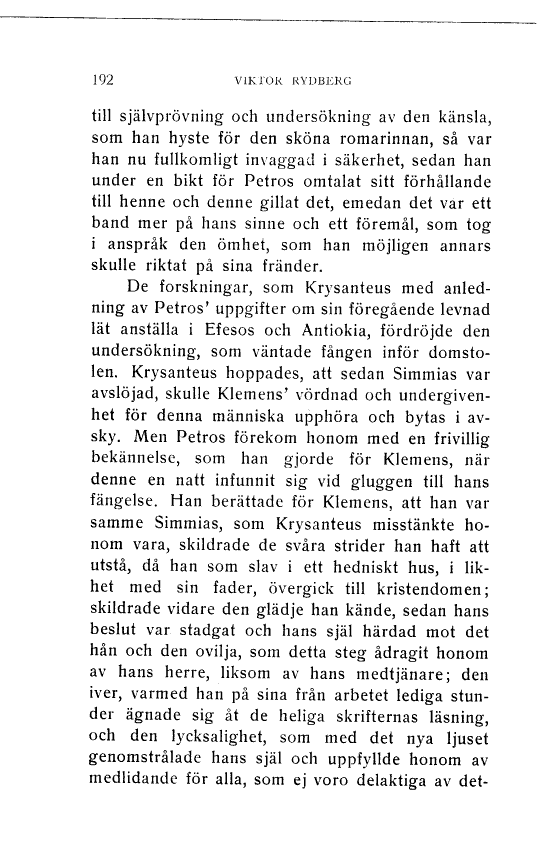 192 VIKTOR RYDBERG

till självprövning och undersökning av den känsla, som han hyste för den sköna romarinnan, så var han nu fullkomligt invaggad i säkerhet, sedan han under en bikt för Petros omtalat sitt förhållande till henne och denne gillat det, emedan det var ett band mer på hans sinne och ett föremål, som tog i anspråk den ömhet, som han möjligen annars skulle riktat på sina fränder.

De forskningar, som Krysanteus med anledning av Petros' uppgifter om sin föregående levnad lät anställa i Efesos och Antiokia, fördröjde den undersökning, som väntade fången inför domstolen. Krysanteus hoppades, att sedan Simmias var avslöjad, skulle Klemens' vördnad och undergivenhet för denna människa upphöra och bytas i avsky. Men Petros förekom honom med en frivillig bekännelse, som han gjorde för Klemens, när denne en natt infunnit sig vid gluggen till hans fängelse. Han berättade för Klemens, att han var samme Simmias, som Krysanteus misstänkte honom vara, skildrade de svåra strider han haft att utstå, då han som slav i ett hedniskt hus, i likhet med sin fader, övergick till kristendomen; skildrade vidare den glädje han kände, sedan hans beslut var stadgat och hans själ härdad mot det hån och den ovilja, som detta steg ådragit honom av hans herre, liksom av hans medtjänare; den iver, varmed han på sina från arbetet lediga stunder ägnade sig åt de heliga skrifternas läsning, och den lycksalighet, som med det nya ljuset genomstrålade hans själ och uppfyllde honom av medlidande för alla, som ej voro delaktiga av det-